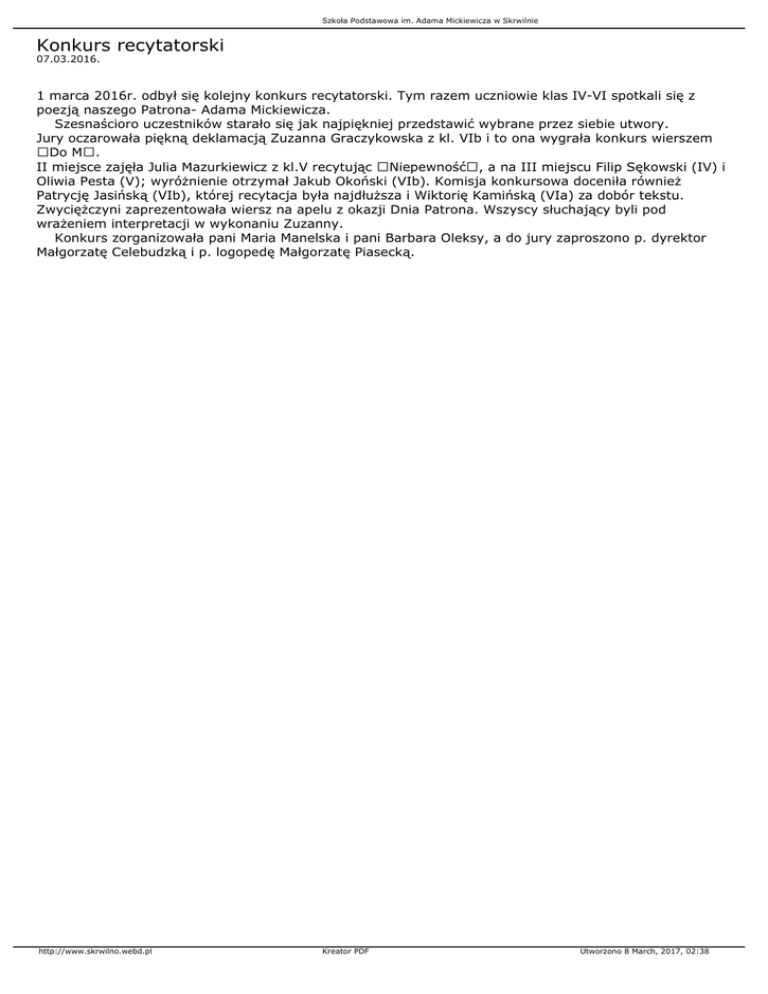 Szkoła Podstawowa im. Adama Mickiewicza w Skrwilnie

Konkurs recytatorski
07.03.2016.

1 marca 2016r. odbył się kolejny konkurs recytatorski. Tym razem uczniowie klas IV-VI spotkali się z poezją naszego Patrona- Adama Mickiewicza.
Szesnaścioro uczestników starało się jak najpiękniej przedstawić wybrane przez siebie utwory.
Jury oczarowała piękną deklamacją Zuzanna Graczykowska z kl. VIb i to ona wygrała konkurs wierszem □Do M□.
II miejsce zajęła Julia Mazurkiewicz z kl.V recytując □Niepewność□, a na III miejscu Filip Sękowski (IV) i Oliwia Pesta (V); wyróżnienie otrzymał Jakub Okoński (VIb). Komisja konkursowa doceniła również Patrycję Jasińską (VIb), której recytacja była najdłuższa i Wiktorię Kamińską (VIa) za dobór tekstu. Zwyciężczyni zaprezentowała wiersz na apelu z okazji Dnia Patrona. Wszyscy słuchający byli pod wrażeniem interpretacji w wykonaniu Zuzanny.
Konkurs zorganizowała pani Maria Manelska i pani Barbara Oleksy, a do jury zaproszono p. dyrektor Małgorzatę Celebudzką i p. logopedę Małgorzatę Piasecką.

http://www.skrwilno.webd.pl Kreator PDF Utworzono 8 March, 2017, 02:38